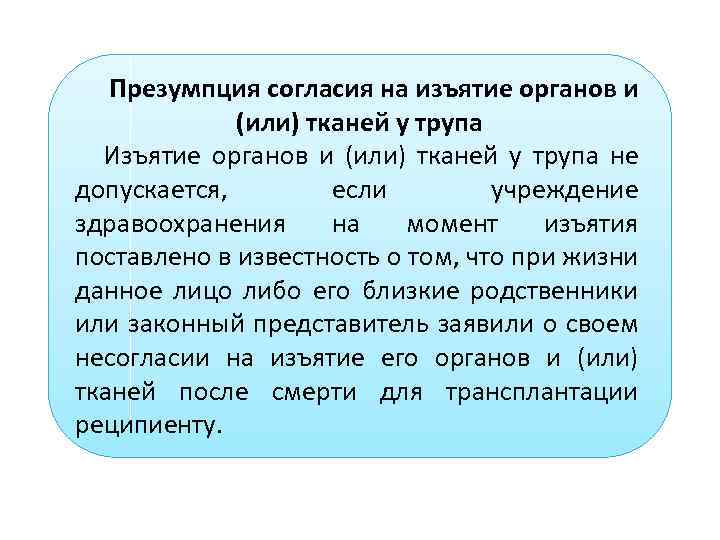 Презумпция согласия на изъятие органов и (или) тканей у трупа

Изъятие органов и (или) тканей у трупа не допускается, если учреждение здравоохранения на момент изъятия поставлено в известность о том, что при жизни данное лицо либо его близкие родственники или законный представитель заявили о своем несогласии на изъятие его органов и (или) тканей после смерти для трансплантации реципиенту.